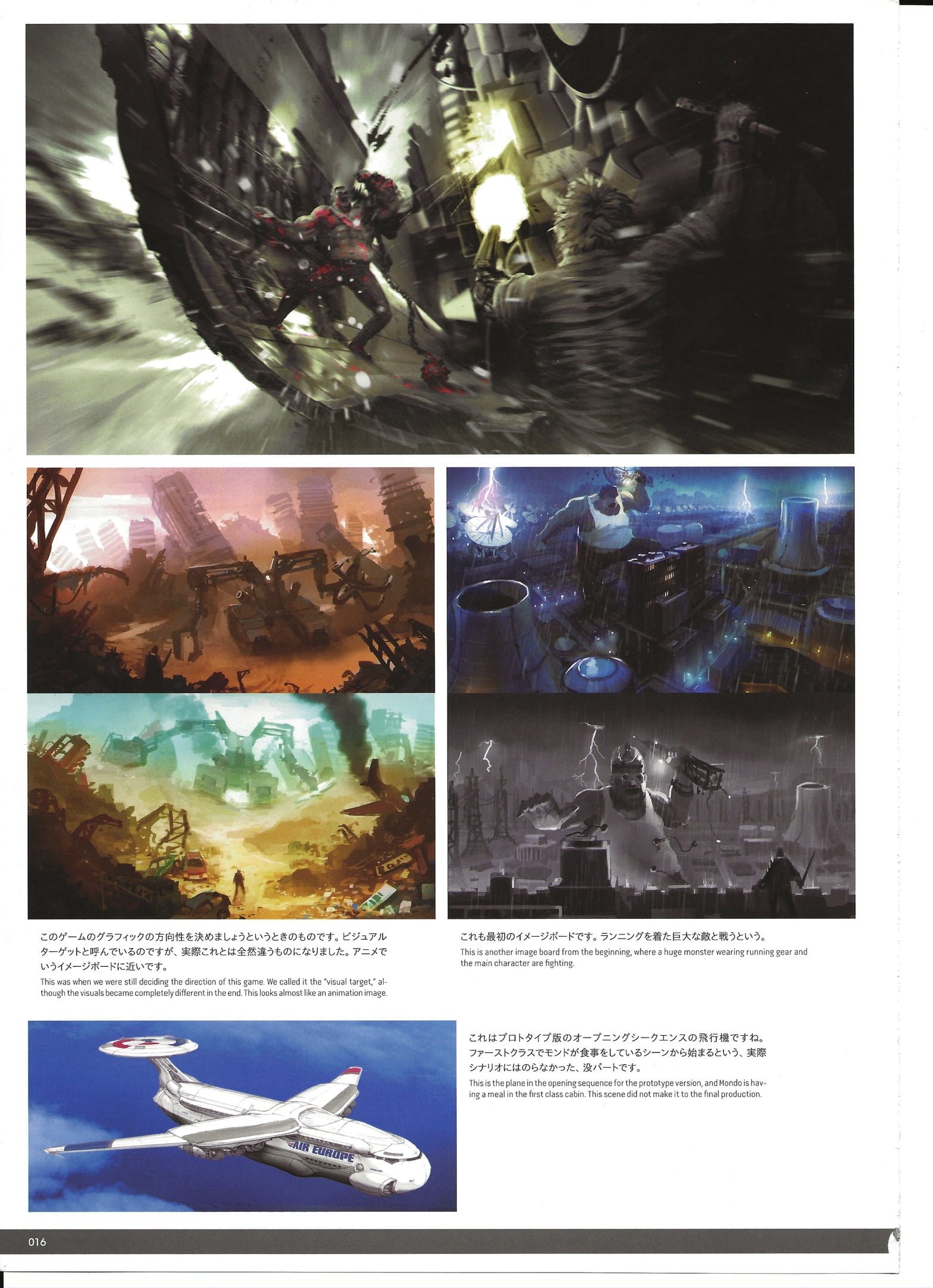 このゲームのグラフィックの方向性を決めましょうというときのものです。ビジュアルターゲットと呼んでいるのですが、実際これとは全然違うものになりました。アニメでいうイメージボードに近いです。

This was when we were still deciding the direction of this game. We called it the "visual target," although the visuals became completely different in the end. This looks almost like an animation image.

これも最初のイメージボードです。ランニングを着た巨大な敵と戦うという。

This is another image board from the beginning, where a huge monster wearing running gear and the main character are fighting.

AIR EUROPE

これはプロトタイプ版のオープニングシークエンスの飛行機ですね。ファーストクラスでモンドが食事をしているシーンから始まるという、実際シナリオにはのらなかった、没パートです。

This is the plane in the opening sequence for the prototype version, and Mondo is having a meal in the first class cabin. This scene did not make it to the final production.

016